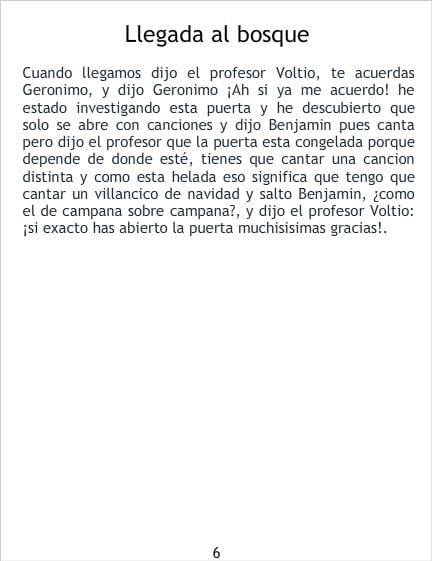 Llegada al bosque

Cuando llegamos dijo el profesor Voltio, te acuerdas Geronimo, y dijo Geronimo ¡Ah si ya me acuerdo! he estado investigando esta puerta y he descubierto que solo se abre con canciones y dijo Benjamin pues canta pero dijo el profesor que la puerta esta congelada porque depende de donde esté, tienes que cantar una cancion distinta y como esta helada eso significa que tengo que cantar un villancico de navidad y salto Benjamin, ¿como el de campana sobre campana?, y dijo el profesor Voltio: ¡si exacto has abierto la puerta muchisisimas gracias!.

6